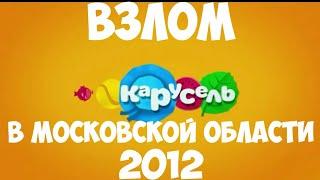 ВЗЛОМ

карусель

В МОСКОВСКОЙ ОБЛАСТИ
2012